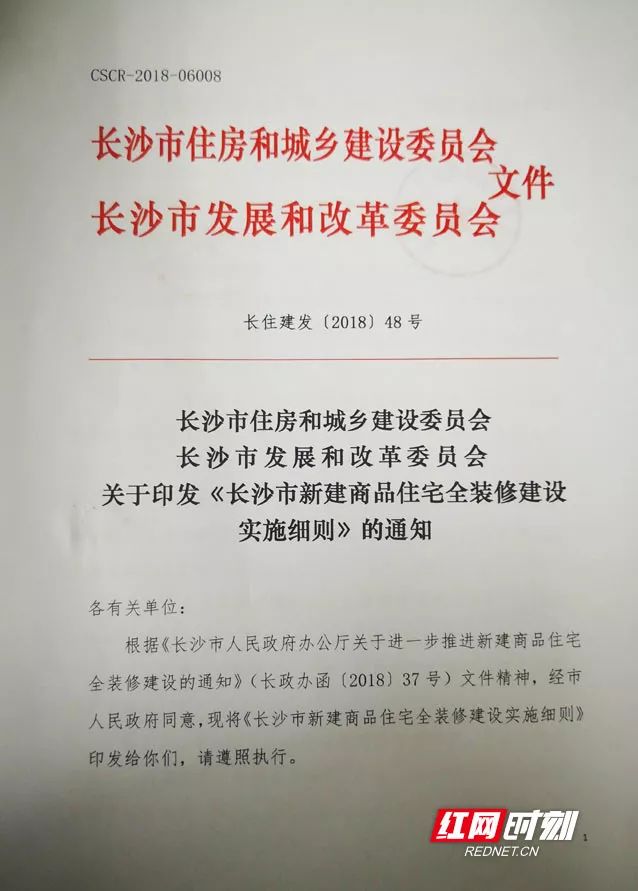 CSCR-2018-06008

长沙市住房和城乡建设委员会
长沙市发展和改革委员会
文件

长住建发〔2018〕48号

长沙市住房和城乡建设委员会
长沙市发展和改革委员会
关于印发《长沙市新建商品住宅全装修建设实施细则》的通知

各有关单位：

根据《长沙市人民政府办公厅关于进一步推进新建商品住宅全装修建设的通知》（长政办函〔2018〕37号）文件精神，经市人民政府同意，现将《长沙市新建商品住宅全装修建设实施细则》印发给你们，请遵照执行。

红网时刻
REDNET.CN

1